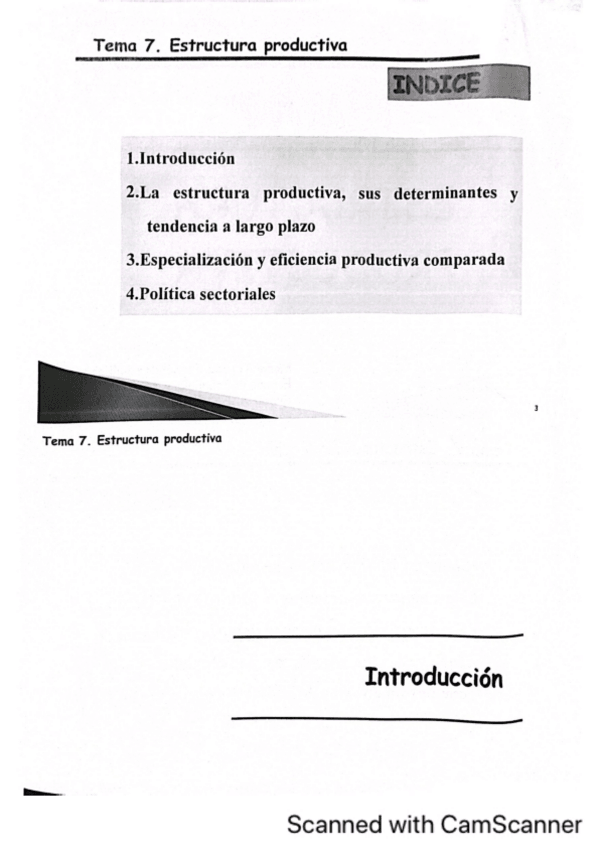 Tema 7. Estructura productiva

INDICE

1.Introducción

2.La estructura productiva, sus determinantes y tendencia a largo plazo

3.Especialización y eficiencia productiva comparada

4.Política sectoriales

3

Tema 7. Estructura productiva

Introducción

Scanned with CamScanner